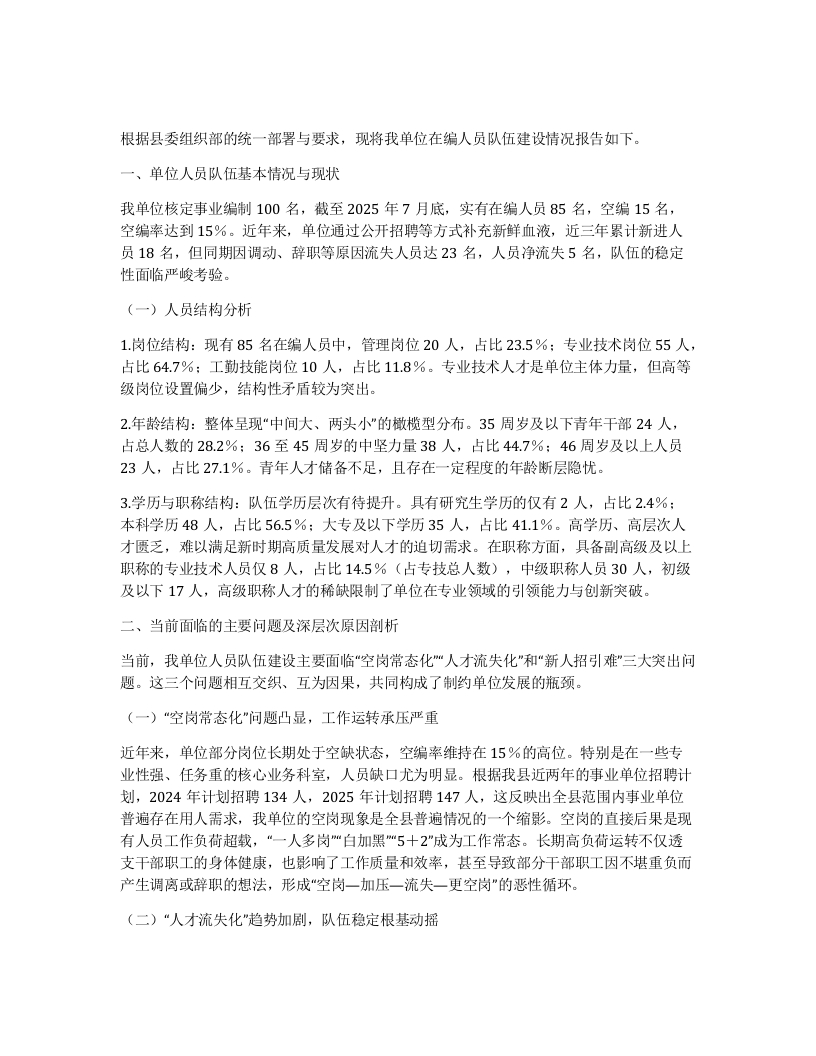 根据县委组织部的统一部署与要求，现将我单位在编人员队伍建设情况报告如下。

一、单位人员队伍基本情况与现状

我单位核定事业编制 100 名，截至 2025 年 7 月底，实有在编人员 85 名，空编 15 名，空编率达到 15%。近年来，单位通过公开招聘等方式补充新鲜血液，近三年累计新进人员 18 名，但同期因调动、辞职等原因流失人员达 23 名，人员净流失 5 名，队伍的稳定性面临严峻考验。

（一）人员结构分析

1.岗位结构：现有 85 名在编人员中，管理岗位 20 人，占比 23.5%；专业技术岗位 55 人，占比 64.7%；工勤技能岗位 10 人，占比 11.8%。专业技术人才是单位主体力量，但高等级岗位设置偏少，结构性矛盾较为突出。

2.年龄结构：整体呈现“中间大、两头小”的橄榄型分布。35 周岁及以下青年干部 24 人，占总人数的 28.2%；36 至 45 周岁的中坚力量 38 人，占比 44.7%；46 周岁及以上人员 23 人，占比 27.1%。青年人才储备不足，且存在一定程度的年龄断层隐忧。

3.学历与职称结构：队伍学历层次有待提升。具有研究生学历的仅有 2 人，占比 2.4%；本科学历 48 人，占比 56.5%；大专及以下学历 35 人，占比 41.1%。高学历、高层次人才匮乏，难以满足新时期高质量发展对人才的迫切需求。在职称方面，具备副高级及以上职称的专业技术人员仅 8 人，占比 14.5%（占专技总人数），中级职称人员 30 人，初级及以下 17 人，高级职称人才的稀缺限制了单位在专业领域的引领能力与创新突破。

二、当前面临的主要问题及深层次原因剖析

当前，我单位人员队伍建设主要面临“空岗常态化”“人才流失化”和“新人招引难”三大突出问题。这三个问题相互交织、互为因果，共同构成了制约单位发展的瓶颈。

（一）“空岗常态化”问题凸显，工作运转承压严重

近年来，单位部分岗位长期处于空缺状态，空编率维持在 15%的高位。特别是在一些专业性强、任务重的核心业务科室，人员缺口尤为明显。根据我县近两年的事业单位招聘计划，2024 年计划招聘 134 人，2025 年计划招聘 147 人，这反映出全县范围内事业单位普遍存在用人需求，我单位的空岗现象是全县普遍情况的一个缩影。空岗的直接后果是现有人员工作负荷超载，“一人多岗”“白加黑”“5＋2”成为工作常态。长期高负荷运转不仅透支干部职工的身体健康，也影响了工作质量和效率，甚至导致部分干部职工因不堪重负而产生调离或辞职的想法，形成“空岗—加压—流失—更空岗”的恶性循环。

（二）“人才流失化”趋势加剧，队伍稳定根基动摇